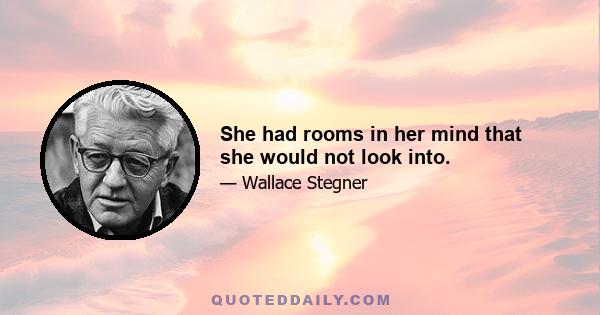 She had rooms in her mind that she would not look into.

— Wallace Stegner

QUOTEDDAILY.COM